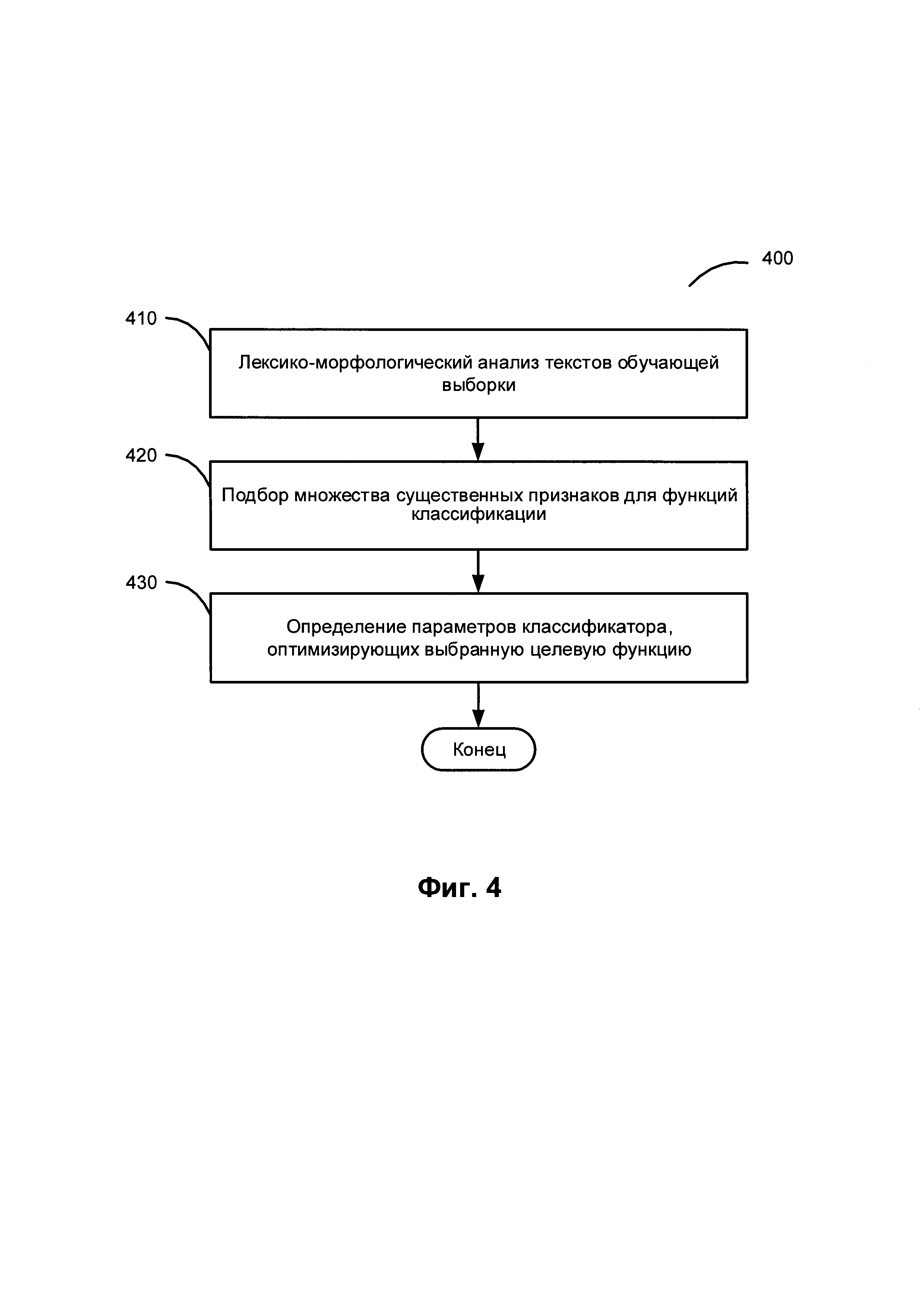 400

410

Лексико-морфологический анализ текстов обучающей выборки

420

Подбор множества существенных признаков для функций классификации

430

Определение параметров классификатора, оптимизирующих выбранную целевую функцию

Конец

Фиг. 4